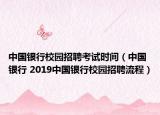 中国银行校园招聘考试时间（中国银行 2019中国银行校园招聘流程）